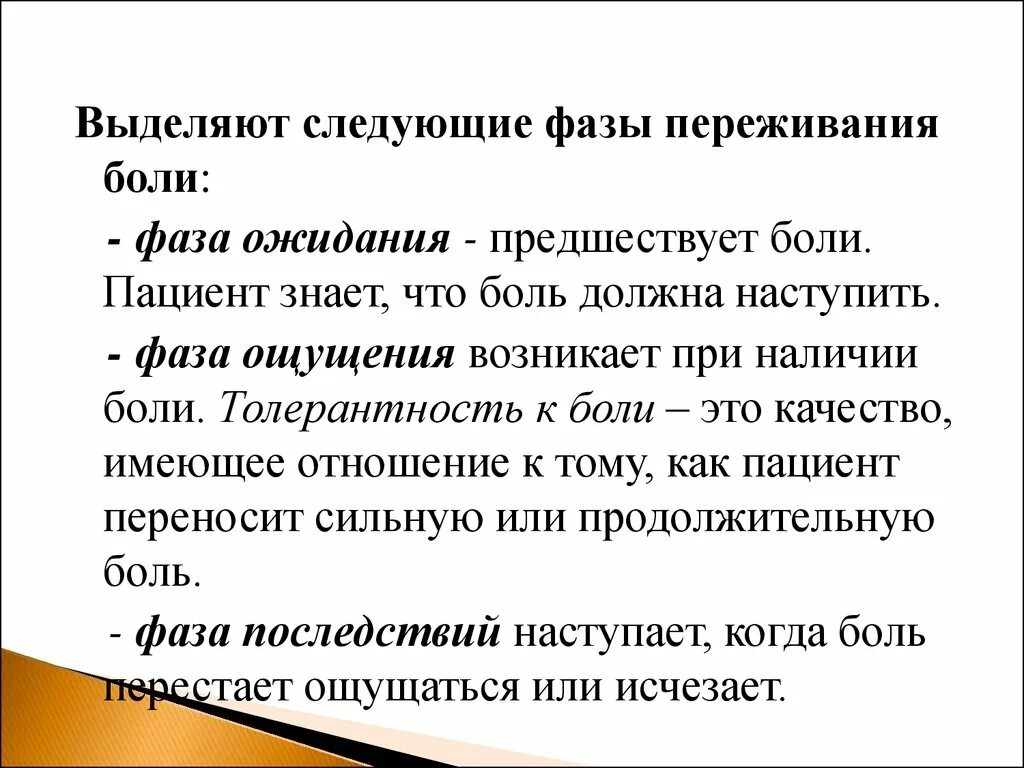 Выделяют следующие фазы переживания боли:

- фаза ожидания - предшествует боли. Пациент знает, что боль должна наступить.

- фаза ощущения возникает при наличии боли. Толерантность к боли – это качество, имеющее отношение к тому, как пациент переносит сильную или продолжительную боль.

- фаза последствий наступает, когда боль перестает ощущаться или исчезает.